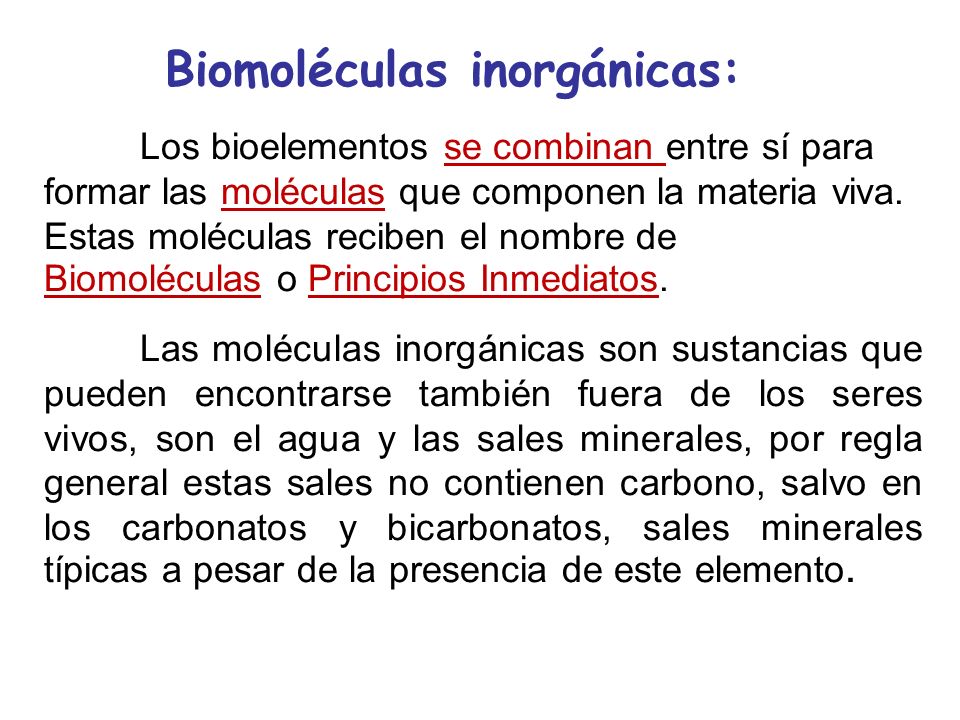 Biomoléculas inorgánicas:

Los bioelementos se combinan entre sí para formar las moléculas que componen la materia viva. Estas moléculas reciben el nombre de Biomoléculas o Principios Inmediatos.

Las moléculas inorgánicas son sustancias que pueden encontrarse también fuera de los seres vivos, son el agua y las sales minerales, por regla general estas sales no contienen carbono, salvo en los carbonatos y bicarbonatos, sales minerales típicas a pesar de la presencia de este elemento.